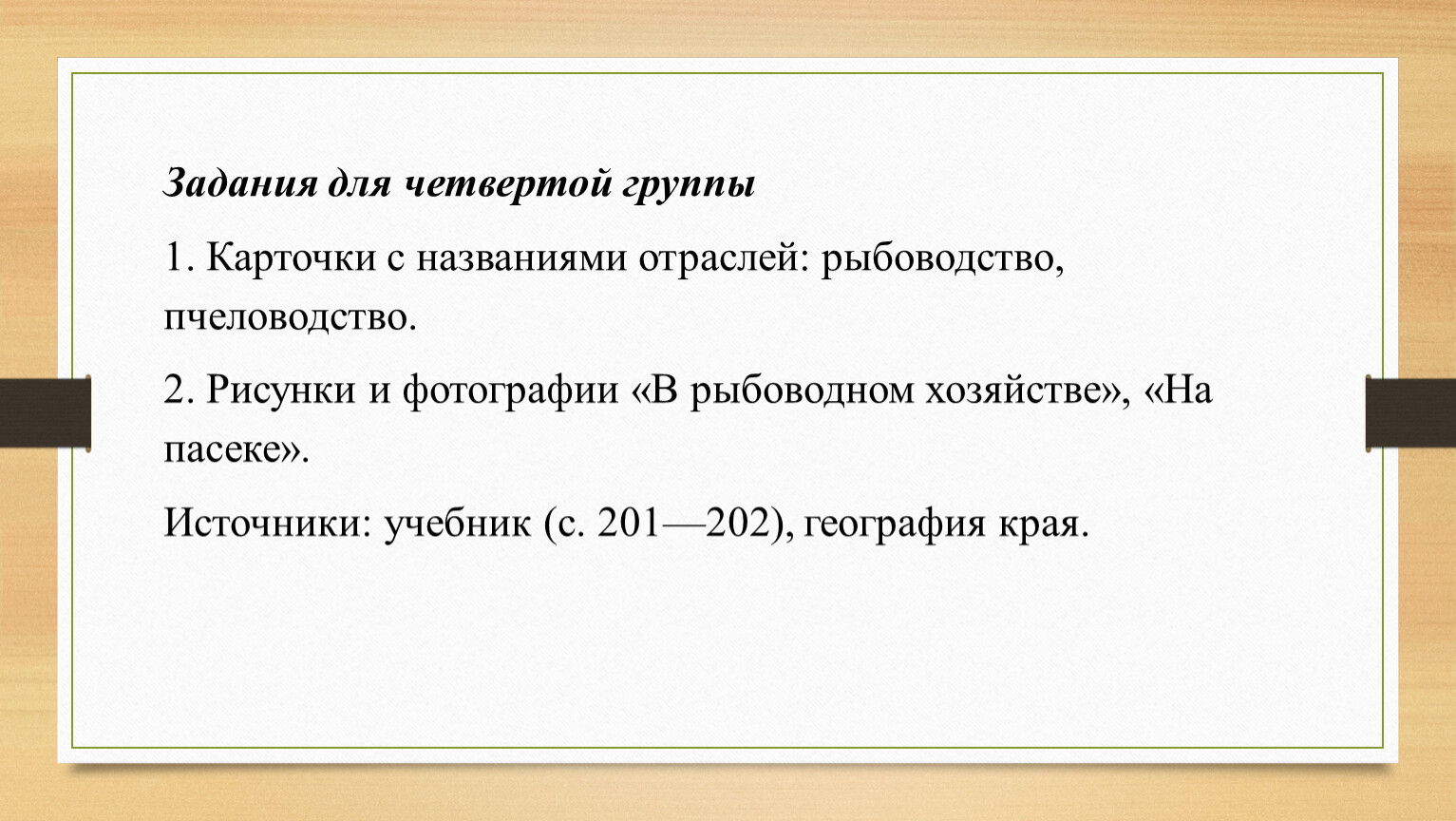 Задания для четвертой группы

1. Карточки с названиями отраслей: рыбоводство, пчеловодство.

2. Рисунки и фотографии «В рыбоводном хозяйстве», «На пасеке».

Источники: учебник (с. 201—202), география края.